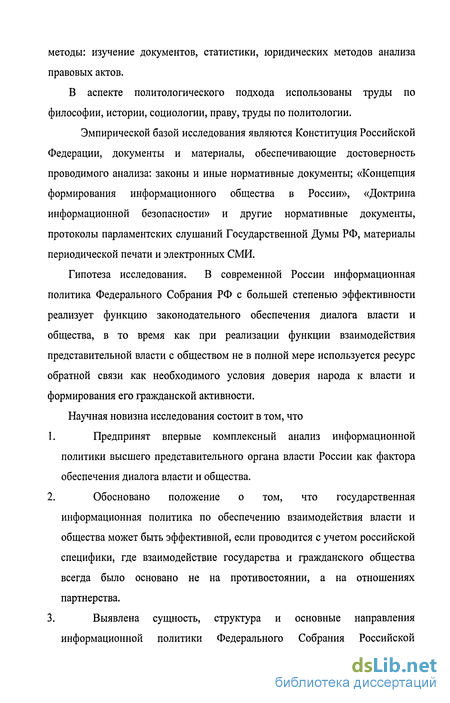 методы: изучение документов, статистики, юридических методов анализа правовых актов.

В аспекте политологического подхода использованы труды по философии, истории, социологии, праву, труды по политологии.

Эмпирической базой исследования являются Конституция Российской Федерации, документы и материалы, обеспечивающие достоверность проводимого анализа: законы и иные нормативные документы; «Концепция формирования информационного общества в России», «Доктрина информационной безопасности» и другие нормативные документы, протоколы парламентских слушаний Государственной Думы РФ, материалы периодической печати и электронных СМИ.

Гипотеза исследования. В современной России информационная политика Федерального Собрания РФ с большей степенью эффективности реализует функцию законодательного обеспечения диалога власти и общества, в то время как при реализации функции взаимодействия представительной власти с обществом не в полной мере используется ресурс обратной связи как необходимого условия доверия народа к власти и формирования его гражданской активности.

Научная новизна исследования состоит в том, что

1. Предпринят впервые комплексный анализ информационной политики высшего представительного органа власти России как фактора обеспечения диалога власти и общества.

2. Обосновано положение о том, что государственная информационная политика по обеспечению взаимодействия власти и общества может быть эффективной, если проводится с учетом российской специфики, где взаимодействие государства и гражданского общества всегда было основано не на противостоянии, а на отношениях партнерства.

3. Выявлена сущность, структура и основные направления информационной политики Федерального Собрания Российской

dsLib.net
библиотека диссертаций